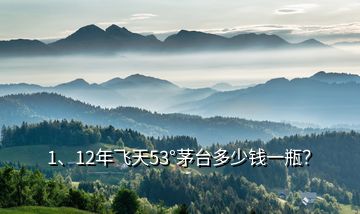 1、12年飞天53°茅台多少钱一瓶?